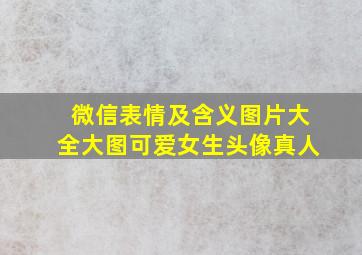 微信表情及含义图片大全大图可爱女生头像真人